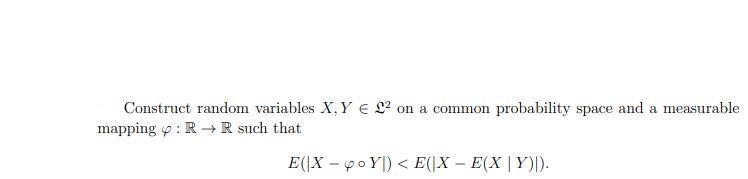 Construct random variables $X, Y \in \mathfrak{L}^2$ on a common probability space and a measurable mapping $\varphi : \mathbb{R} \to \mathbb{R}$ such that

$$E(|X - \varphi \circ Y|) < E(|X - E(X \mid Y)|).$$